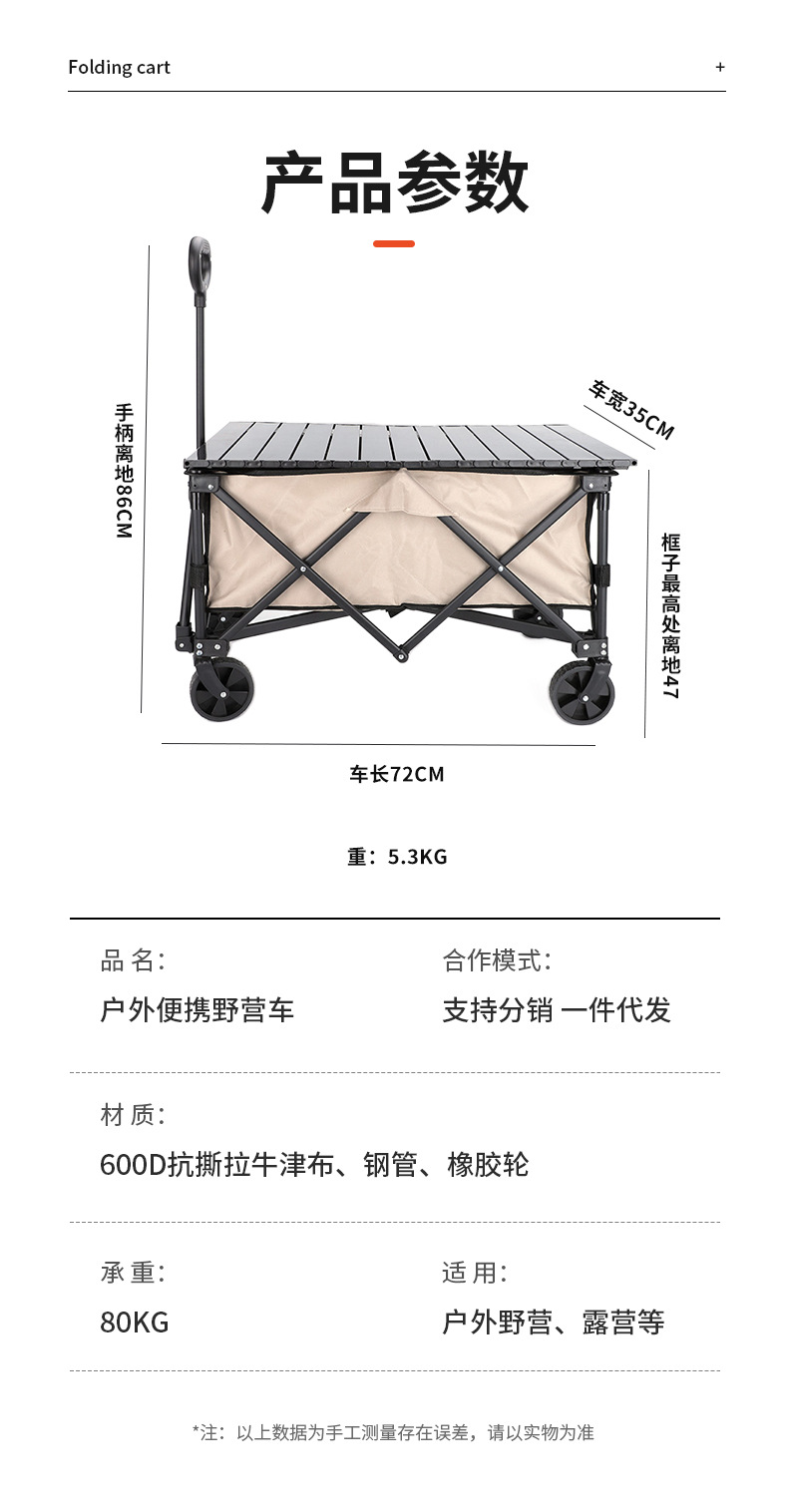 Folding cart +

产品参数

手柄离地86CM

车宽35CM

框子最高处离地47

车长72CM

重：5.3KG

品名:
户外便携野营车

合作模式:
支持分销 一件代发

材质:
600D抗撕拉牛津布、钢管、橡胶轮

承重:
80KG

适用:
户外野营、露营等

*注：以上数据为手工测量存在误差，请以实物为准